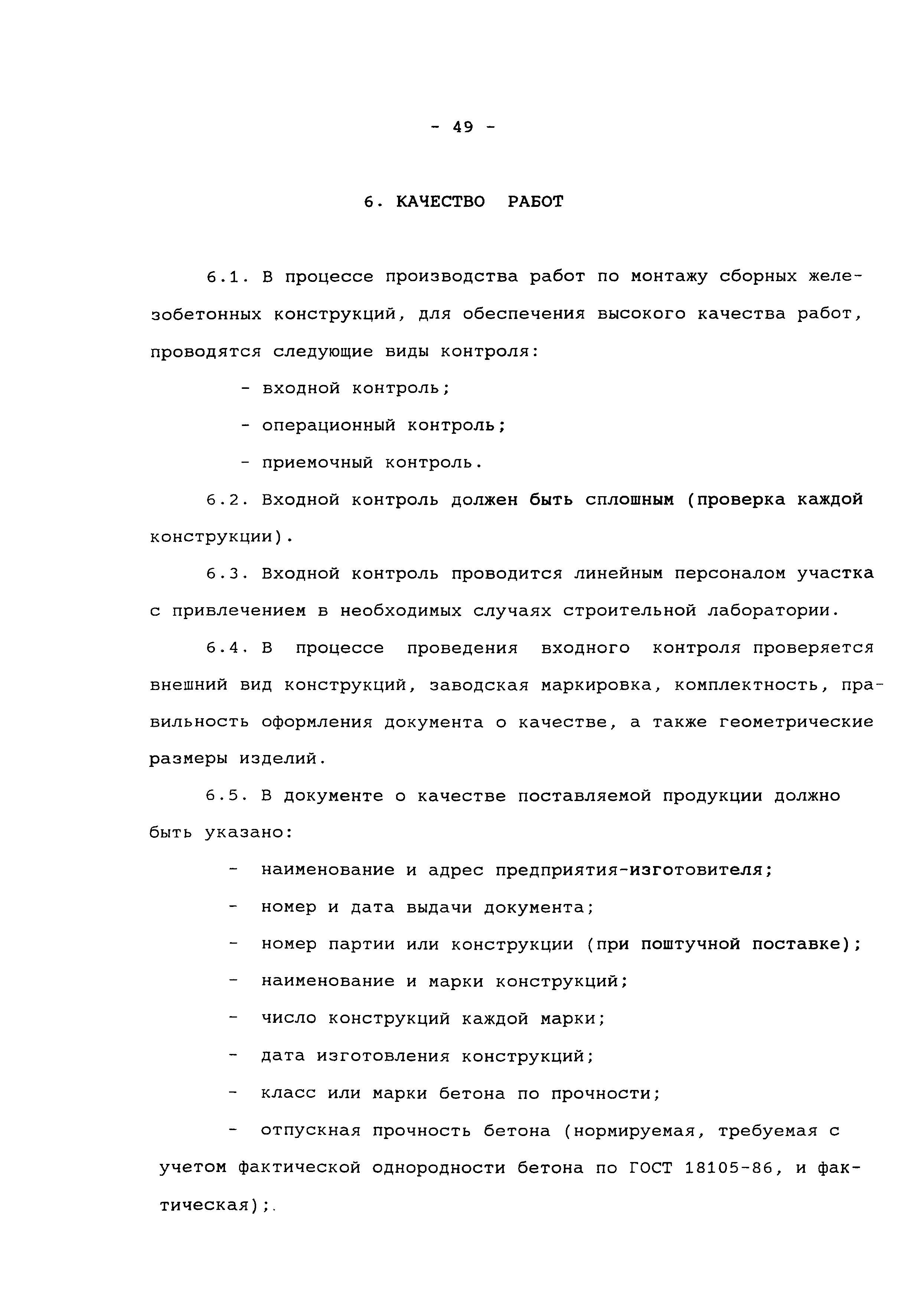 - 49 -

6. КАЧЕСТВО РАБОТ

6.1. В процессе производства работ по монтажу сборных железобетонных конструкций, для обеспечения высокого качества работ, проводятся следующие виды контроля:

- входной контроль;

- операционный контроль;

- приемочный контроль.

6.2. Входной контроль должен быть сплошным (проверка каждой конструкции).

6.3. Входной контроль проводится линейным персоналом участка с привлечением в необходимых случаях строительной лаборатории.

6.4. В процессе проведения входного контроля проверяется внешний вид конструкций, заводская маркировка, комплектность, правильность оформления документа о качестве, а также геометрические размеры изделий.

6.5. В документе о качестве поставляемой продукции должно быть указано:

- наименование и адрес предприятия-изготовителя;

- номер и дата выдачи документа;

- номер партии или конструкции (при поштучной поставке);

- наименование и марки конструкций;

- число конструкций каждой марки;

- дата изготовления конструкций;

- класс или марки бетона по прочности;

- отпускная прочность бетона (нормируемая, требуемая с учетом фактической однородности бетона по ГОСТ 18105-86, и фактическая);.